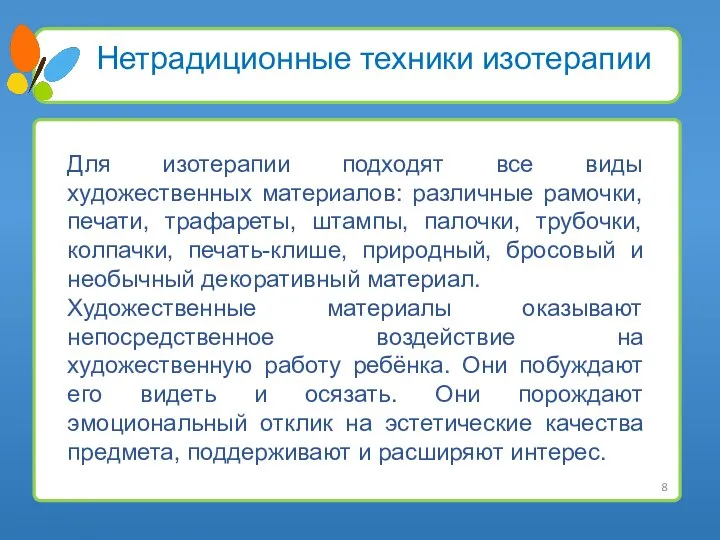 Нетрадиционные техники изотерапии

Для изотерапии подходят все виды художественных материалов: различные рамочки, печати, трафареты, штампы, палочки, трубочки, колпачки, печать-клише, природный, бросовый и необычный декоративный материал.

Художественные материалы оказывают непосредственное воздействие на художественную работу ребёнка. Они побуждают его видеть и осязать. Они порождают эмоциональный отклик на эстетические качества предмета, поддерживают и расширяют интерес.

8